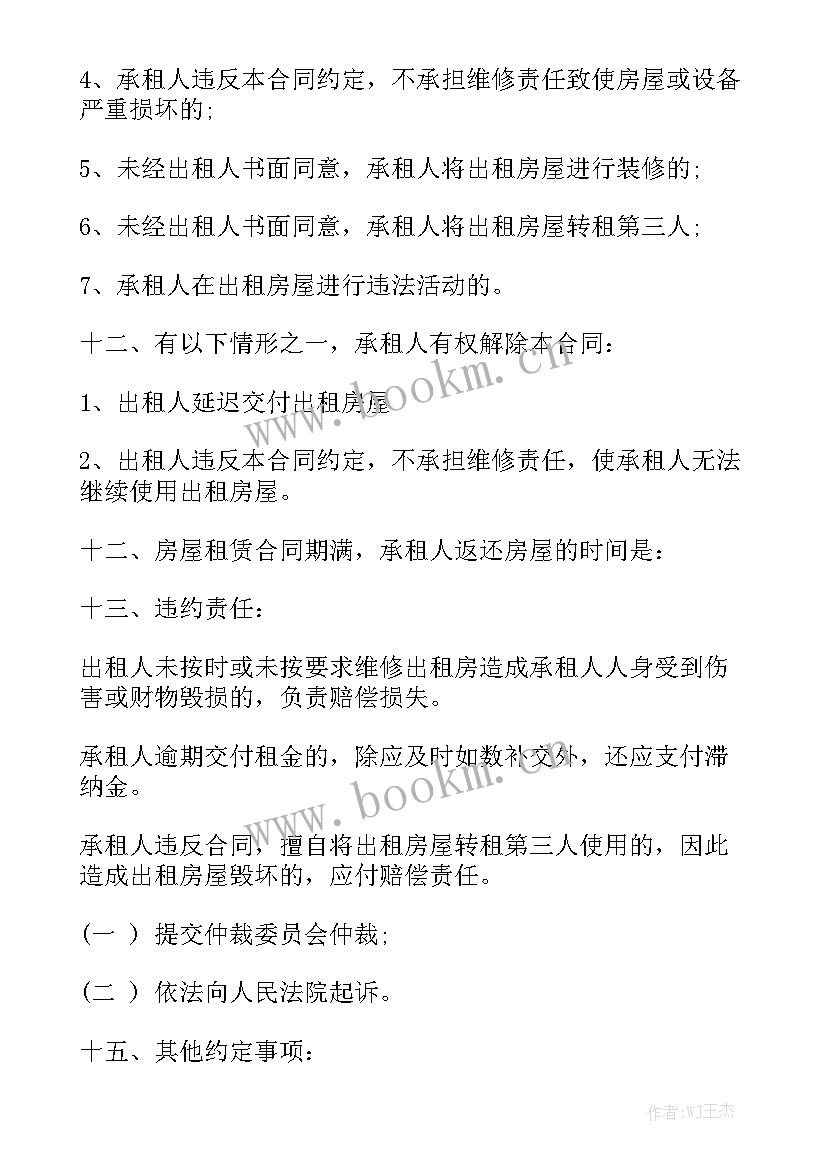 4、承租人违反本合同约定，不承担维修责任致使房屋或设备严重损坏的;

5、未经出租人书面同意，承租人将出租房屋进行装修的;

6、未经出租人书面同意，承租人将出租房屋转租第三人;

7、承租人在出租房屋进行违法活动的。

十二、有以下情形之一，承租人有权解除本合同：

1、出租人延迟交付出租房屋

2、出租人违反本合同约定，不承担维修责任，使承租人无法继续使用出租房屋。

十二、房屋租赁合同期满，承租人返还房屋的时间是：

十三、违约责任：

出租人未按时或未按要求维修出租房造成承租人人身受到伤害或财物毁损的，负责赔偿损失。

承租人逾期交付租金的，除应及时如数补交外，还应支付滞纳金。

承租人违反合同，擅自将出租房屋转租第三人使用的，因此造成出租房屋毁坏的，应付赔偿责任。

(一 ) 提交仲裁委员会仲裁;

(二 ) 依法向人民法院起诉。

十五、其他约定事项：

www.bookm.cn

www.bookm.cn

作者:WJ王杰